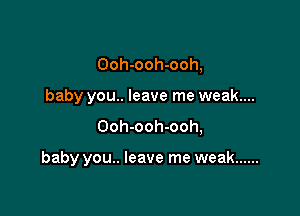 Ooh-ooh-ooh,

baby you.. leave me weak....

Ooh-ooh-ooh,

baby you.. leave me weak......